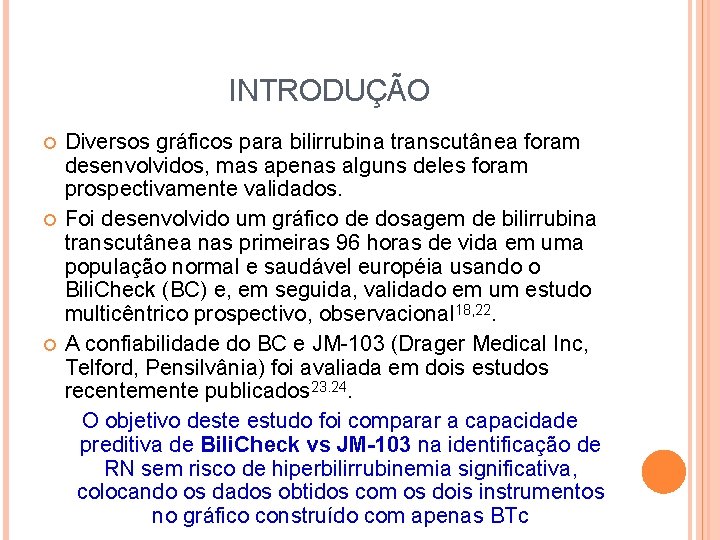 INTRODUÇÃO

Diversos gráficos para bilirrubina transcutânea foram desenvolvidos, mas apenas alguns deles foram prospectivamente validados.

Foi desenvolvido um gráfico de dosagem de bilirrubina transcutânea nas primeiras 96 horas de vida em uma população normal e saudável européia usando o BiliCheck (BC) e, em seguida, validado em um estudo multicêntrico prospectivo, observacional$^{18,22}$.

A confiabilidade do BC e JM-103 (Drager Medical Inc, Telford, Pensilvânia) foi avaliada em dois estudos recentemente publicados$^{23.24}$.

O objetivo deste estudo foi comparar a capacidade preditiva de BiliCheck vs JM-103 na identificação de RN sem risco de hiperbilirrubinemia significativa, colocando os dados obtidos com os dois instrumentos no gráfico construído com apenas BTc